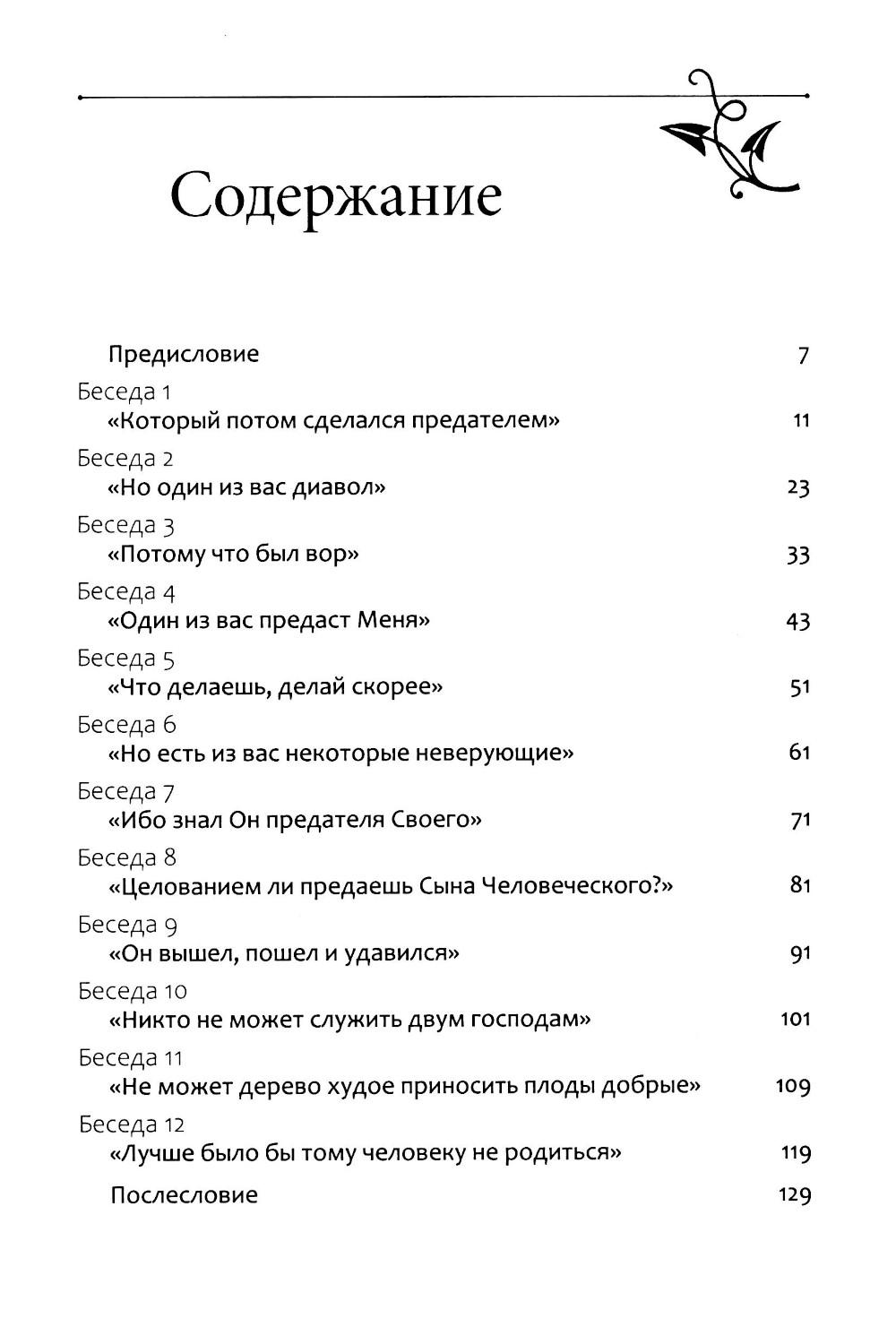 Содержание

Предисловие 7

Беседа 1
«Который потом сделался предателем» 11

Беседа 2
«Но один из вас диавол» 23

Беседа 3
«Потому что был вор» 33

Беседа 4
«Один из вас предаст Меня» 43

Беседа 5
«Что делаешь, делай скорее» 51

Беседа 6
«Но есть из вас некоторые неверующие» 61

Беседа 7
«Ибо знал Он предателя Своего» 71

Беседа 8
«Целованием ли предаешь Сына Человеческого?» 81

Беседа 9
«Он вышел, пошел и удавился» 91

Беседа 10
«Никто не может служить двум господам» 101

Беседа 11
«Не может дерево худое приносить плоды добрые» 109

Беседа 12
«Лучше было бы тому человеку не родиться» 119

Послесловие 129